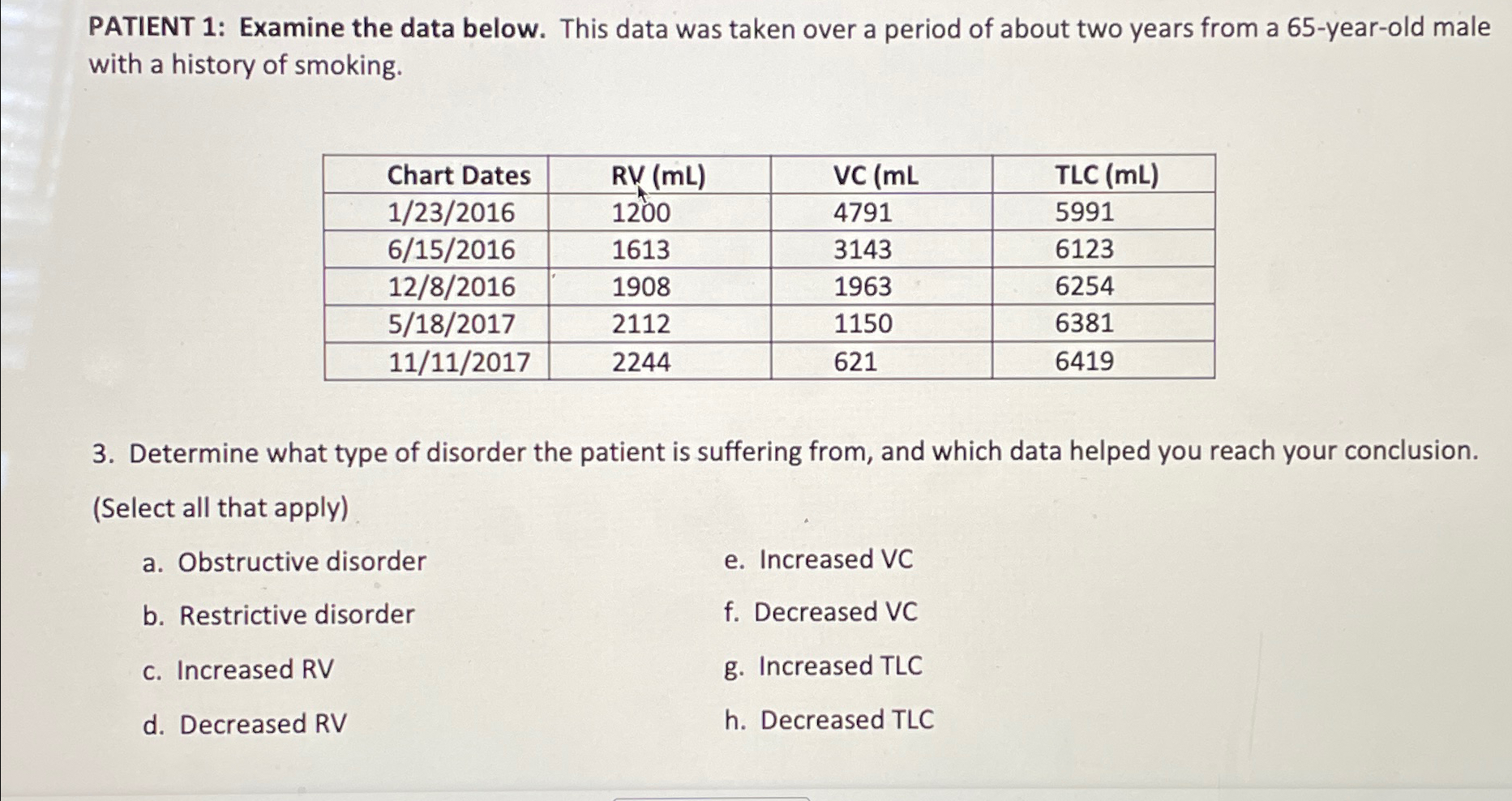 PATIENT 1: Examine the data below. This data was taken over a period of about two years from a 65-year-old male with a history of smoking.

| Chart Dates | RV (mL) | VC (mL | TLC (mL) |
|---|---|---|---|
| 1/23/2016 | 1200 | 4791 | 5991 |
| 6/15/2016 | 1613 | 3143 | 6123 |
| 12/8/2016 | 1908 | 1963 | 6254 |
| 5/18/2017 | 2112 | 1150 | 6381 |
| 11/11/2017 | 2244 | 621 | 6419 |

3. Determine what type of disorder the patient is suffering from, and which data helped you reach your conclusion. (Select all that apply)

a. Obstructive disorder

b. Restrictive disorder

c. Increased RV

d. Decreased RV

e. Increased VC

f. Decreased VC

g. Increased TLC

h. Decreased TLC